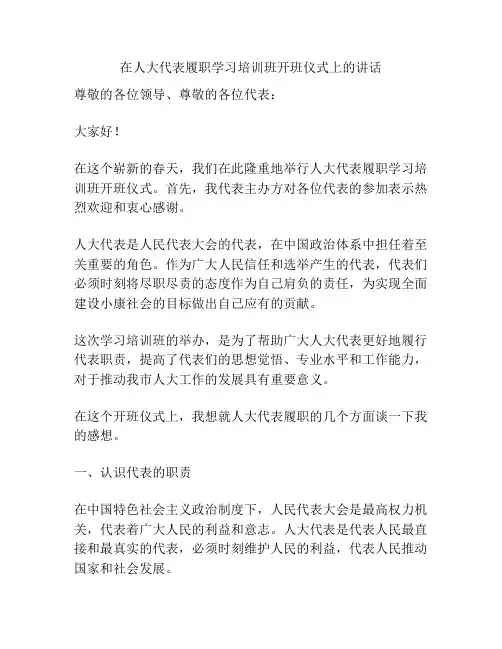 在人大代表履职学习培训班开班仪式上的讲话

尊敬的各位领导、尊敬的各位代表：

大家好！

在这个崭新的春天，我们在此隆重地举行人大代表履职学习培训班开班仪式。首先，我代表主办方对各位代表的参加表示热烈欢迎和衷心感谢。

人大代表是人民代表大会的代表，在中国政治体系中担任着至关重要的角色。作为广大人民信任和选举产生的代表，代表们必须时刻将尽职尽责的态度作为自己肩负的责任，为实现全面建设小康社会的目标做出自己应有的贡献。

这次学习培训班的举办，是为了帮助广大人大代表更好地履行代表职责，提高了代表们的思想觉悟、专业水平和工作能力，对于推动我市人大工作的发展具有重要意义。

在这个开班仪式上，我想就人大代表履职的几个方面谈一下我的感想。

一、认识代表的职责

在中国特色社会主义政治制度下，人民代表大会是最高权力机关，代表着广大人民的利益和意志。人大代表是代表人民最直接和最真实的代表，必须时刻维护人民的利益，代表人民推动国家和社会发展。